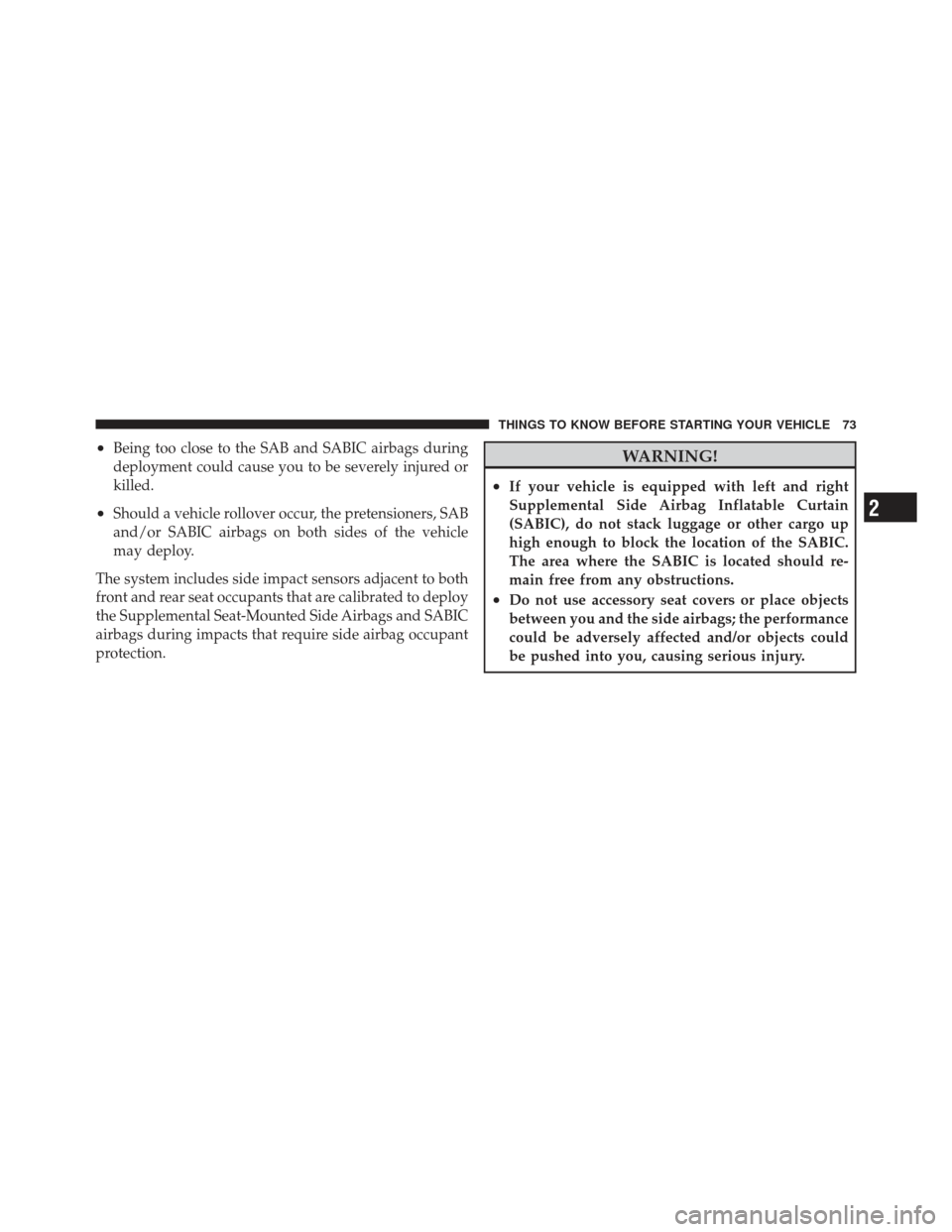 THINGS TO KNOW BEFORE STARTING YOUR VEHICLE 73

• Being too close to the SAB and SABIC airbags during deployment could cause you to be severely injured or killed.

• Should a vehicle rollover occur, the pretensioners, SAB and/or SABIC airbags on both sides of the vehicle may deploy.

The system includes side impact sensors adjacent to both front and rear seat occupants that are calibrated to deploy the Supplemental Seat-Mounted Side Airbags and SABIC airbags during impacts that require side airbag occupant protection.

WARNING!

• If your vehicle is equipped with left and right Supplemental Side Airbag Inflatable Curtain (SABIC), do not stack luggage or other cargo up high enough to block the location of the SABIC. The area where the SABIC is located should remain free from any obstructions.

• Do not use accessory seat covers or place objects between you and the side airbags; the performance could be adversely affected and/or objects could be pushed into you, causing serious injury.

2

carmanualsonline.info